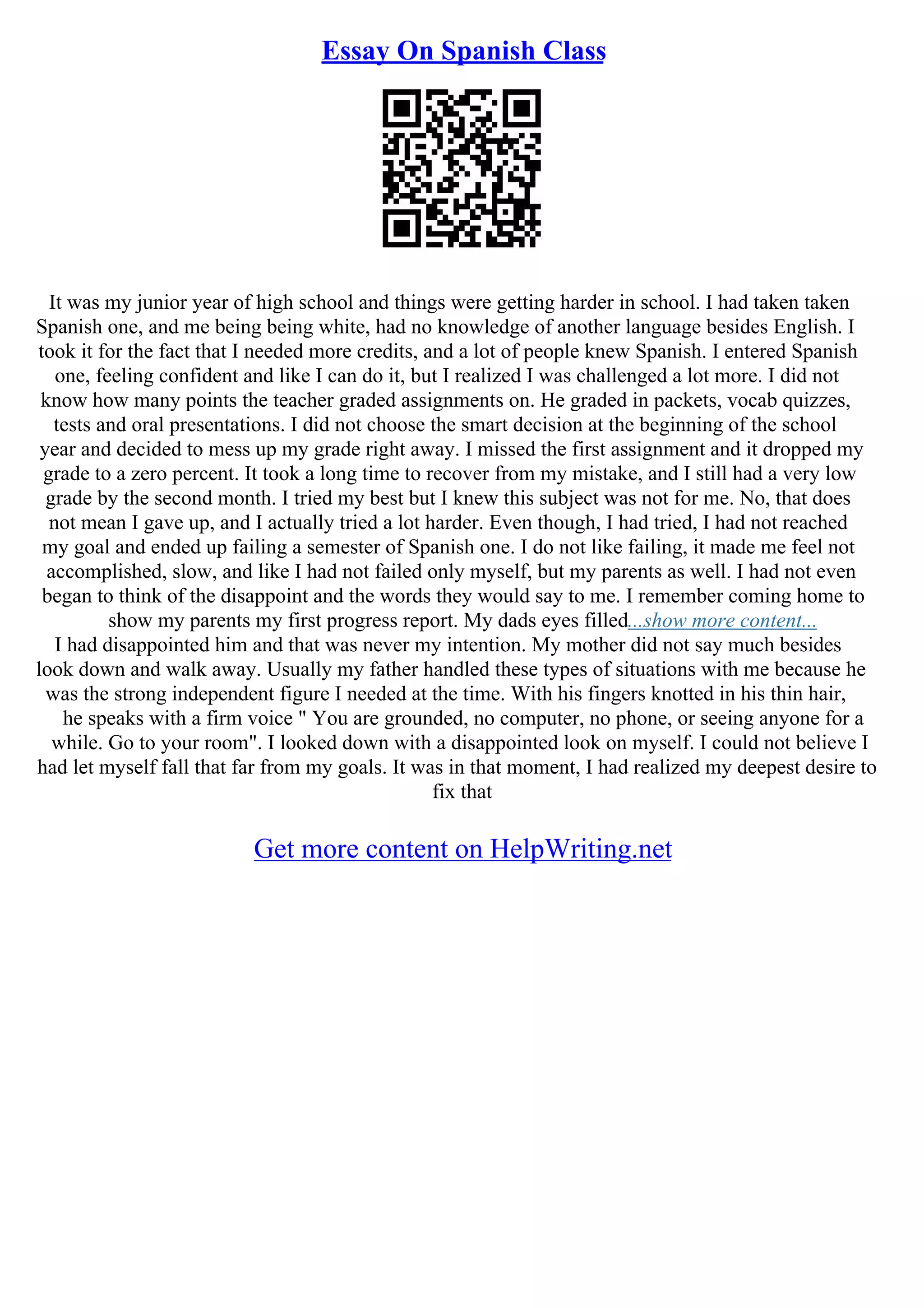 Essay On Spanish Class

It was my junior year of high school and things were getting harder in school. I had taken taken Spanish one, and me being being white, had no knowledge of another language besides English. I took it for the fact that I needed more credits, and a lot of people knew Spanish. I entered Spanish one, feeling confident and like I can do it, but I realized I was challenged a lot more. I did not know how many points the teacher graded assignments on. He graded in packets, vocab quizzes, tests and oral presentations. I did not choose the smart decision at the beginning of the school year and decided to mess up my grade right away. I missed the first assignment and it dropped my grade to a zero percent. It took a long time to recover from my mistake, and I still had a very low grade by the second month. I tried my best but I knew this subject was not for me. No, that does not mean I gave up, and I actually tried a lot harder. Even though, I had tried, I had not reached my goal and ended up failing a semester of Spanish one. I do not like failing, it made me feel not accomplished, slow, and like I had not failed only myself, but my parents as well. I had not even began to think of the disappoint and the words they would say to me. I remember coming home to show my parents my first progress report. My dads eyes filled...show more content...
I had disappointed him and that was never my intention. My mother did not say much besides look down and walk away. Usually my father handled these types of situations with me because he was the strong independent figure I needed at the time. With his fingers knotted in his thin hair, he speaks with a firm voice " You are grounded, no computer, no phone, or seeing anyone for a while. Go to your room". I looked down with a disappointed look on myself. I could not believe I had let myself fall that far from my goals. It was in that moment, I had realized my deepest desire to fix that

Get more content on HelpWriting.net